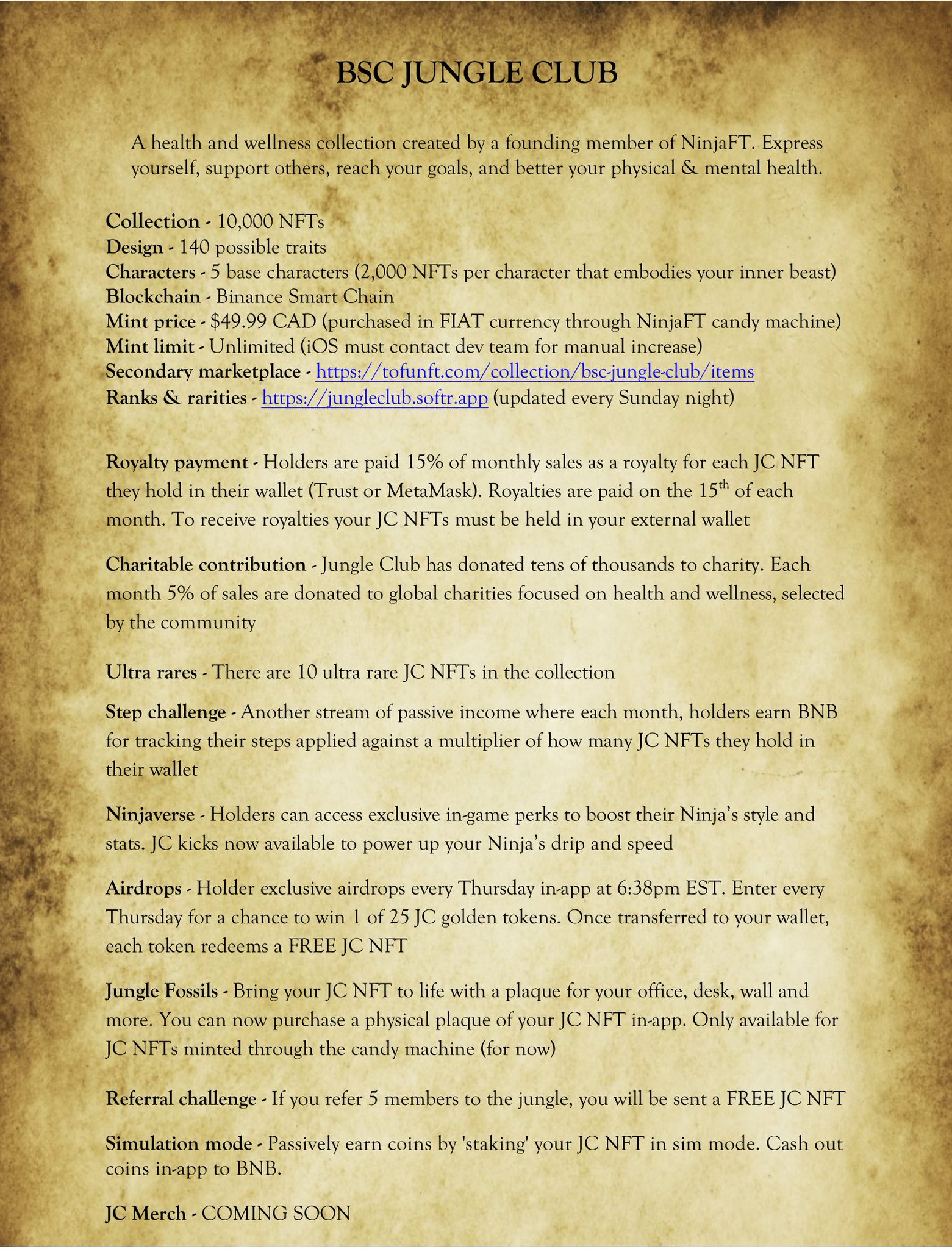 BSC JUNGLE CLUB

A health and wellness collection created by a founding member of NinjaFT. Express yourself, support others, reach your goals, and better your physical & mental health.

Collection - 10,000 NFTs
Design - 140 possible traits
Characters - 5 base characters (2,000 NFTs per character that embodies your inner beast)
Blockchain - Binance Smart Chain
Mint price - $49.99 CAD (purchased in FIAT currency through NinjaFT candy machine)
Mint limit - Unlimited (iOS must contact dev team for manual increase)
Secondary marketplace - https://tofunft.com/collection/bsc-jungle-club/items
Ranks & rarities - https://jungleclub.softr.app (updated every Sunday night)

Royalty payment - Holders are paid 15% of monthly sales as a royalty for each JC NFT they hold in their wallet (Trust or MetaMask). Royalties are paid on the 15$^{th}$ of each month. To receive royalties your JC NFTs must be held in your external wallet

Charitable contribution - Jungle Club has donated tens of thousands to charity. Each month 5% of sales are donated to global charities focused on health and wellness, selected by the community

Ultra rares - There are 10 ultra rare JC NFTs in the collection

Step challenge - Another stream of passive income where each month, holders earn BNB for tracking their steps applied against a multiplier of how many JC NFTs they hold in their wallet

Ninjaverse - Holders can access exclusive in-game perks to boost their Ninja's style and stats. JC kicks now available to power up your Ninja's drip and speed

Airdrops - Holder exclusive airdrops every Thursday in-app at 6:38pm EST. Enter every Thursday for a chance to win 1 of 25 JC golden tokens. Once transferred to your wallet, each token redeems a FREE JC NFT

Jungle Fossils - Bring your JC NFT to life with a plaque for your office, desk, wall and more. You can now purchase a physical plaque of your JC NFT in-app. Only available for JC NFTs minted through the candy machine (for now)

Referral challenge - If you refer 5 members to the jungle, you will be sent a FREE JC NFT

Simulation mode - Passively earn coins by 'staking' your JC NFT in sim mode. Cash out coins in-app to BNB.

JC Merch - COMING SOON